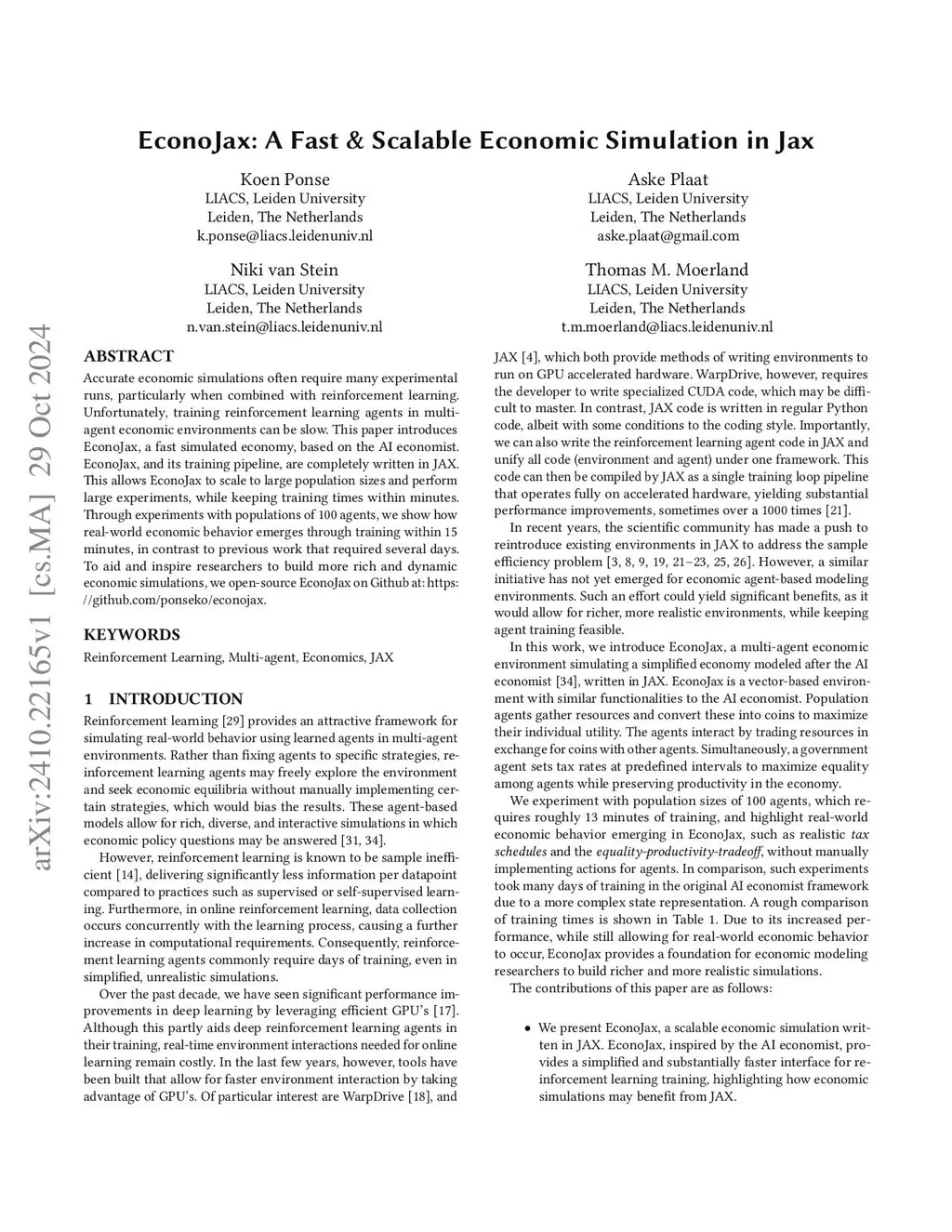 EconoJax: A Fast & Scalable Economic Simulation in Jax

Koen Ponse
LIACS, Leiden University
Leiden, The Netherlands
k.ponse@liacs.leidenuniv.nl

Aske Plaat
LIACS, Leiden University
Leiden, The Netherlands
aske.plaat@gmail.com

Niki van Stein
LIACS, Leiden University
Leiden, The Netherlands
n.van.stein@liacs.leidenuniv.nl

Thomas M. Moerland
LIACS, Leiden University
Leiden, The Netherlands
t.m.moerland@liacs.leidenuniv.nl

arXiv:2410.22165v1 [cs.MA] 29 Oct 2024

ABSTRACT

Accurate economic simulations often require many experimental runs, particularly when combined with reinforcement learning. Unfortunately, training reinforcement learning agents in multi-agent economic environments can be slow. This paper introduces EconoJax, a fast simulated economy, based on the AI economist. EconoJax, and its training pipeline, are completely written in JAX. This allows EconoJax to scale to large population sizes and perform large experiments, while keeping training times within minutes. Through experiments with populations of 100 agents, we show how real-world economic behavior emerges through training within 15 minutes, in contrast to previous work that required several days. To aid and inspire researchers to build more rich and dynamic economic simulations, we open-source EconoJax on Github at: https://github.com/ponseko/econojax.

KEYWORDS

Reinforcement Learning, Multi-agent, Economics, JAX

1 INTRODUCTION

Reinforcement learning [29] provides an attractive framework for simulating real-world behavior using learned agents in multi-agent environments. Rather than fixing agents to specific strategies, reinforcement learning agents may freely explore the environment and seek economic equilibria without manually implementing certain strategies, which would bias the results. These agent-based models allow for rich, diverse, and interactive simulations in which economic policy questions may be answered [31, 34].

However, reinforcement learning is known to be sample inefficient [14], delivering significantly less information per datapoint compared to practices such as supervised or self-supervised learning. Furthermore, in online reinforcement learning, data collection occurs concurrently with the learning process, causing a further increase in computational requirements. Consequently, reinforcement learning agents commonly require days of training, even in simplified, unrealistic simulations.

Over the past decade, we have seen significant performance improvements in deep learning by leveraging efficient GPU's [17]. Although this partly aids deep reinforcement learning agents in their training, real-time environment interactions needed for online learning remain costly. In the last few years, however, tools have been built that allow for faster environment interaction by taking advantage of GPU's. Of particular interest are WarpDrive [18], and JAX [4], which both provide methods of writing environments to run on GPU accelerated hardware. WarpDrive, however, requires the developer to write specialized CUDA code, which may be difficult to master. In contrast, JAX code is written in regular Python code, albeit with some conditions to the coding style. Importantly, we can also write the reinforcement learning agent code in JAX and unify all code (environment and agent) under one framework. This code can then be compiled by JAX as a single training loop pipeline that operates fully on accelerated hardware, yielding substantial performance improvements, sometimes over a 1000 times [21].

In recent years, the scientific community has made a push to reintroduce existing environments in JAX to address the sample efficiency problem [3, 8, 9, 19, 21–23, 25, 26]. However, a similar initiative has not yet emerged for economic agent-based modeling environments. Such an effort could yield significant benefits, as it would allow for richer, more realistic environments, while keeping agent training feasible.

In this work, we introduce EconoJax, a multi-agent economic environment simulating a simplified economy modeled after the AI economist [34], written in JAX. EconoJax is a vector-based environment with similar functionalities to the AI economist. Population agents gather resources and convert these into coins to maximize their individual utility. The agents interact by trading resources in exchange for coins with other agents. Simultaneously, a government agent sets tax rates at predefined intervals to maximize equality among agents while preserving productivity in the economy.

We experiment with population sizes of 100 agents, which requires roughly 13 minutes of training, and highlight real-world economic behavior emerging in EconoJax, such as realistic tax schedules and the equality-productivity-tradeoff, without manually implementing actions for agents. In comparison, such experiments took many days of training in the original AI economist framework due to a more complex state representation. A rough comparison of training times is shown in Table 1. Due to its increased performance, while still allowing for real-world economic behavior to occur, EconoJax provides a foundation for economic modeling researchers to build richer and more realistic simulations.

The contributions of this paper are as follows:

• We present EconoJax, a scalable economic simulation written in JAX. EconoJax, inspired by the AI economist, provides a simplified and substantially faster interface for reinforcement learning training, highlighting how economic simulations may benefit from JAX.